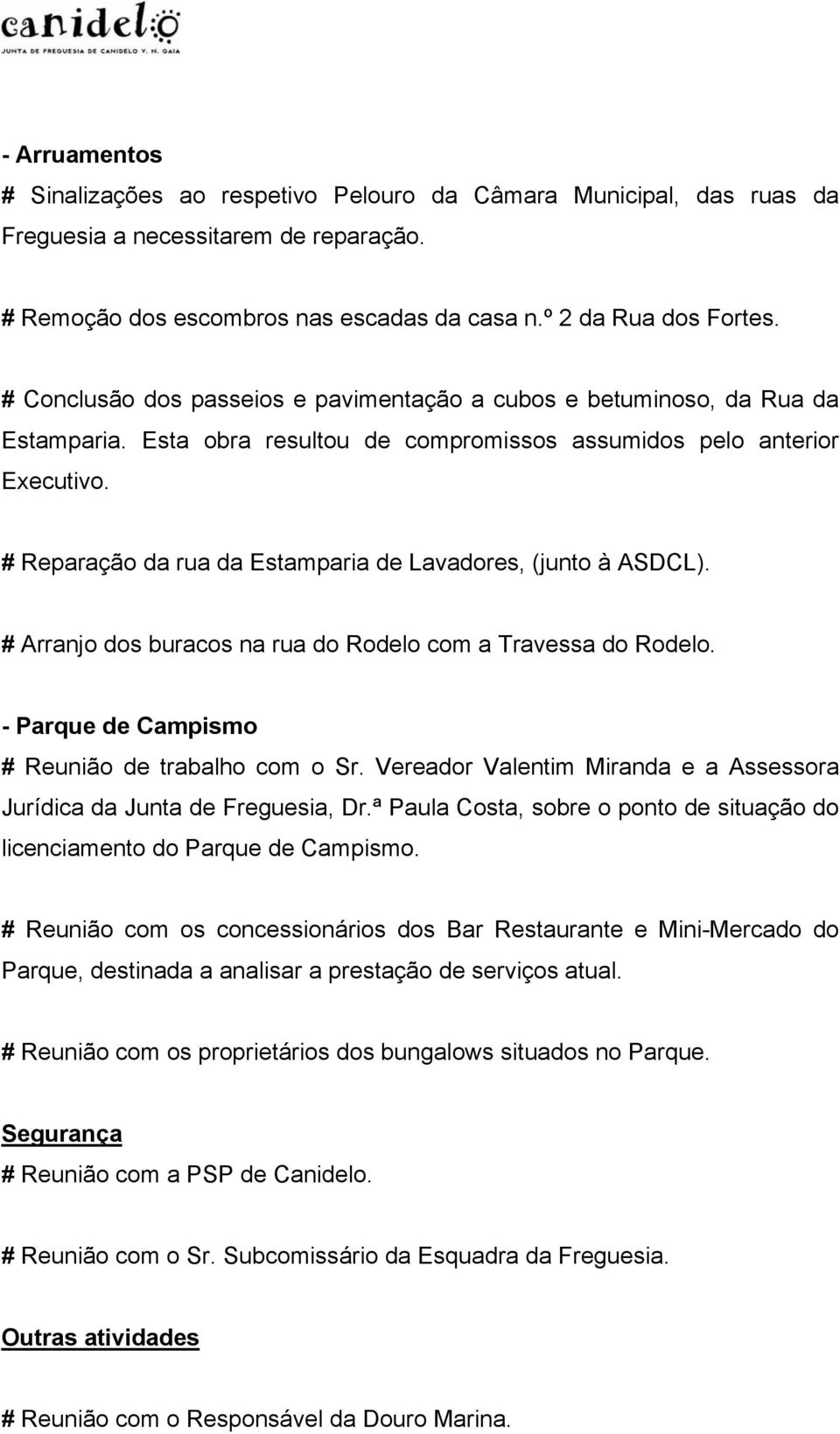 canidelo
JUNTA DE FREGUESIA DE CANIDELO V. N. GAIA

- Arruamentos
# Sinalizações ao respetivo Pelouro da Câmara Municipal, das ruas da Freguesia a necessitarem de reparação.

# Remoção dos escombros nas escadas da casa n.º 2 da Rua dos Fortes.

# Conclusão dos passeios e pavimentação a cubos e betuminoso, da Rua da Estamparia. Esta obra resultou de compromissos assumidos pelo anterior Executivo.

# Reparação da rua da Estamparia de Lavadores, (junto à ASDCL).

# Arranjo dos buracos na rua do Rodelo com a Travessa do Rodelo.

- Parque de Campismo
# Reunião de trabalho com o Sr. Vereador Valentim Miranda e a Assessora Jurídica da Junta de Freguesia, Dr.ª Paula Costa, sobre o ponto de situação do licenciamento do Parque de Campismo.

# Reunião com os concessionários dos Bar Restaurante e Mini-Mercado do Parque, destinada a analisar a prestação de serviços atual.

# Reunião com os proprietários dos bungalows situados no Parque.

Segurança
# Reunião com a PSP de Canidelo.

# Reunião com o Sr. Subcomissário da Esquadra da Freguesia.

Outras atividades

# Reunião com o Responsável da Douro Marina.